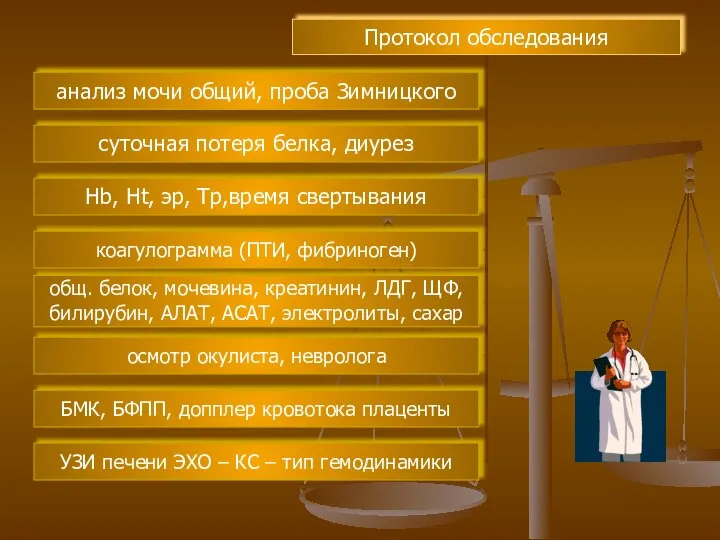 Протокол обследования

анализ мочи общий, проба Зимницкого

суточная потеря белка, диурез

Hb, Ht, эр, Тр,время свертывания

коагулограмма (ПТИ, фибриноген)

общ. белок, мочевина, креатинин, ЛДГ, ЩФ, билирубин, АЛАТ, АСАТ, электролиты, сахар

осмотр окулиста, невролога

БМК, БФПП, допплер кровотока плаценты

УЗИ печени ЭХО – КС – тип гемодинамики